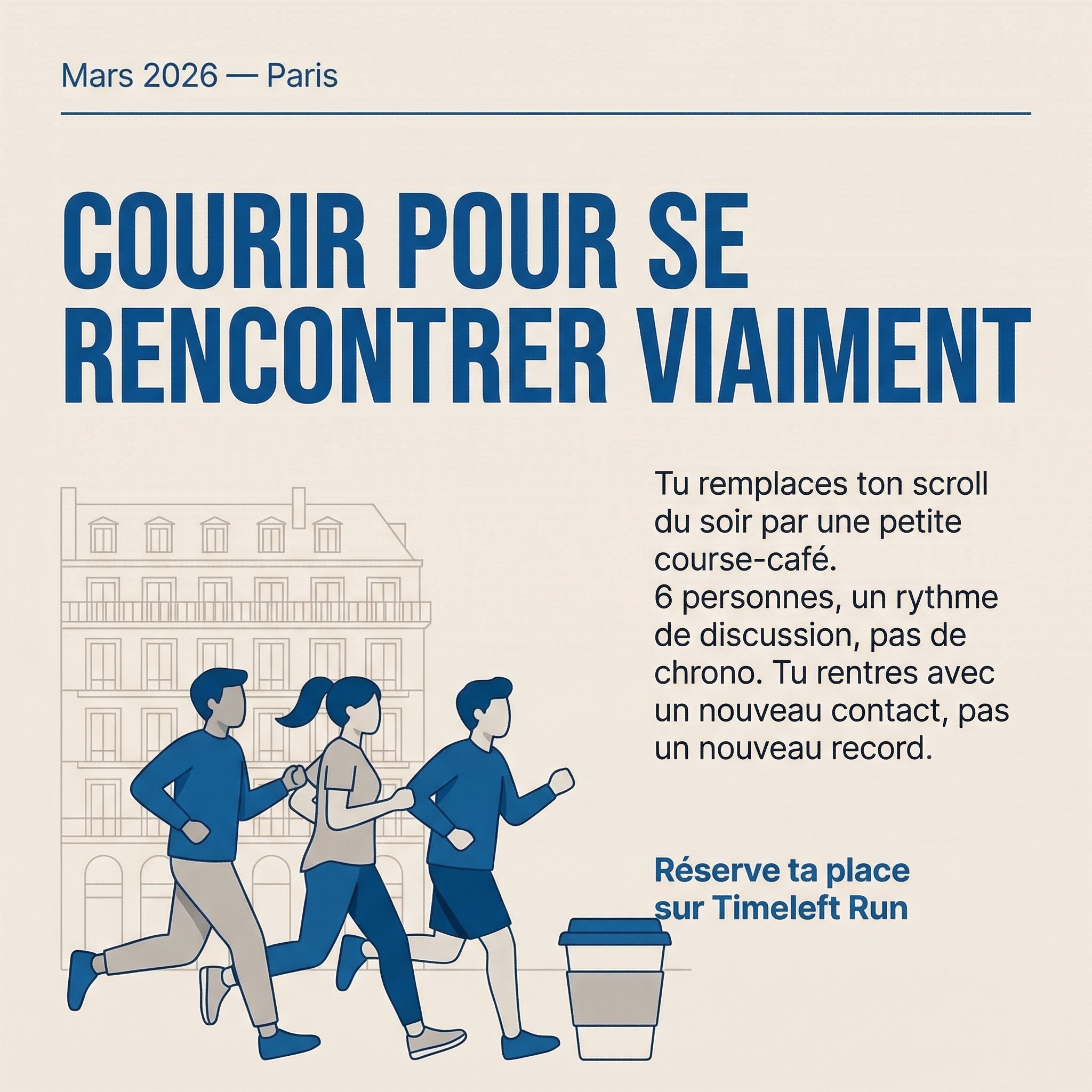 Mars 2026 — Paris

COURIR POUR SE RENCONTRER VIAIMENT

Tu remplaces ton scroll du soir par une petite course-café.
6 personnes, un rythme de discussion, pas de chrono. Tu rentres avec un nouveau contact, pas un nouveau record.

Réserve ta place sur Timeleft Run